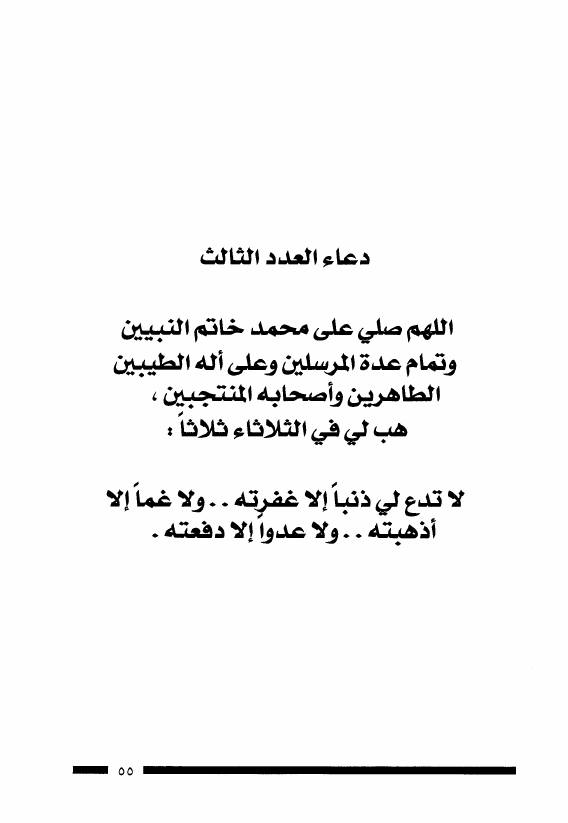 دعاء العدد الثالث

اللهم صلي على محمد خاتم النبيين وتمام عدة المرسلين وعلى أله الطيبين الطاهرين وأصحابه المنتجبين ، هب لي في الثلاثاء ثلاثاً :

لا تدع لي ذنباً إلا غفرته . . ولا غماً إلا أذهبته . . ولا عدواً إلا دفعته .

٥٥